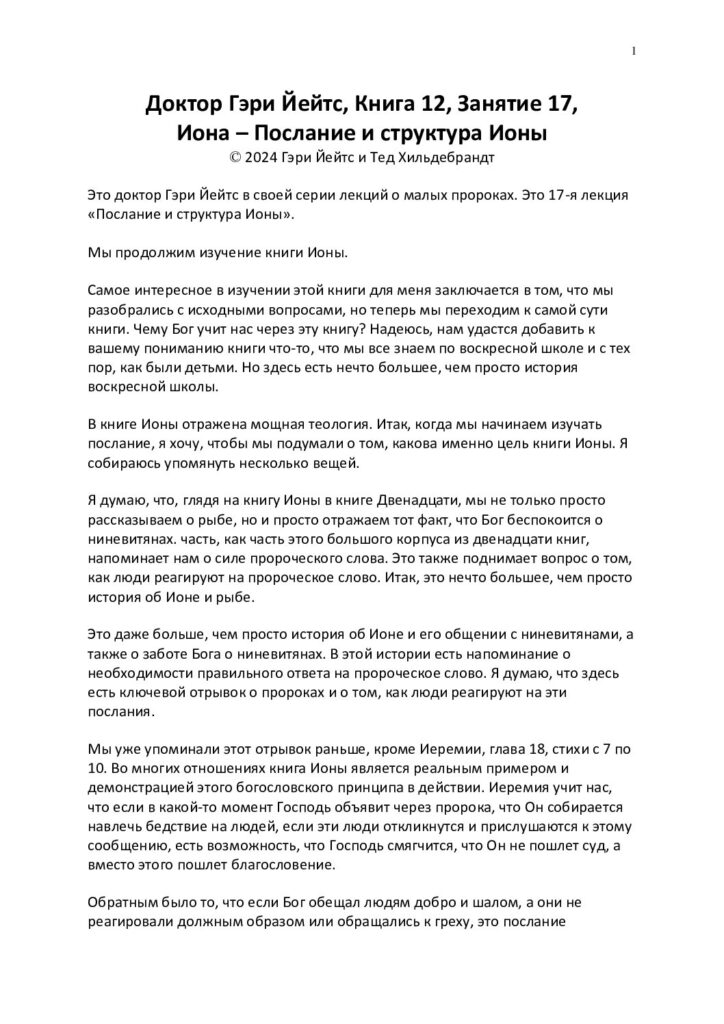 1

Доктор Гэри Йейтс, Книга 12, Занятие 17,
Иона – Послание и структура Ионы
© 2024 Гэри Йейтс и Тед Хильдебрандт

Это доктор Гэри Йейтс в своей серии лекций о малых пророках. Это 17-я лекция «Послание и структура Ионы».

Мы продолжим изучение книги Ионы.

Самое интересное в изучении этой книги для меня заключается в том, что мы разобрались с исходными вопросами, но теперь мы переходим к самой сути книги. Чему Бог учит нас через эту книгу? Надеюсь, нам удастся добавить к вашему пониманию книги что-то, что мы все знаем по воскресной школе и с тех пор, как были детьми. Но здесь есть нечто большее, чем просто история воскресной школы.

В книге Ионы отражена мощная теология. Итак, когда мы начинаем изучать послание, я хочу, чтобы мы подумали о том, какова именно цель книги Ионы. Я собираюсь упомянуть несколько вещей.

Я думаю, что, глядя на книгу Ионы в книге Двенадцати, мы не только просто рассказываем о рыбе, но и просто отражаем тот факт, что Бог беспокоится о ниневитянах. часть, как часть этого большого корпуса из двенадцати книг, напоминает нам о силе пророческого слова. Это также поднимает вопрос о том, как люди реагируют на пророческое слово. Итак, это нечто большее, чем просто история об Ионе и рыбе.

Это даже больше, чем просто история об Ионе и его общении с ниневитянами, а также о заботе Бога о ниневитянах. В этой истории есть напоминание о необходимости правильного ответа на пророческое слово. Я думаю, что здесь есть ключевой отрывок о пророках и о том, как люди реагируют на эти послания.

Мы уже упоминали этот отрывок раньше, кроме Иеремии, глава 18, стихи с 7 по 10. Во многих отношениях книга Ионы является реальным примером и демонстрацией этого богословского принципа в действии. Иеремия учит нас, что если в какой-то момент Господь объявит через пророка, что Он собирается навлечь бедствие на людей, если эти люди откликнутся и прислушаются к этому сообщению, есть возможность, что Господь смягчится, что Он не пошлет суд, а вместо этого пошлет благословение.

Обратным было то, что если Бог обещал людям добро и шалом, а они не реагировали должным образом или обращались к греху, это послание